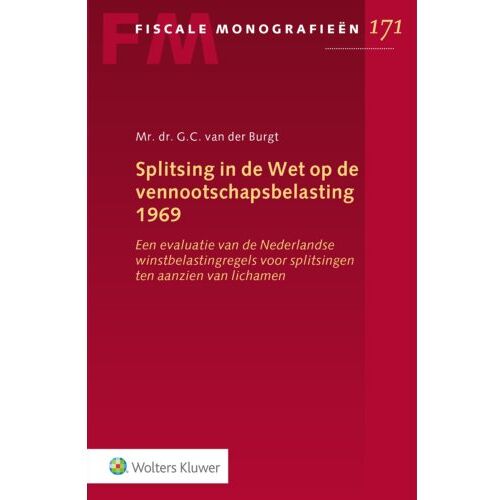 FM
FISCALE MONOGRAFIEËN 171

Mr. dr. G.C. van der Burgt

Splitsing in de Wet op de vennootschapsbelasting 1969

Een evaluatie van de Nederlandse winstbelastingregels voor splitsingen ten aanzien van lichamen

Wolters Kluwer